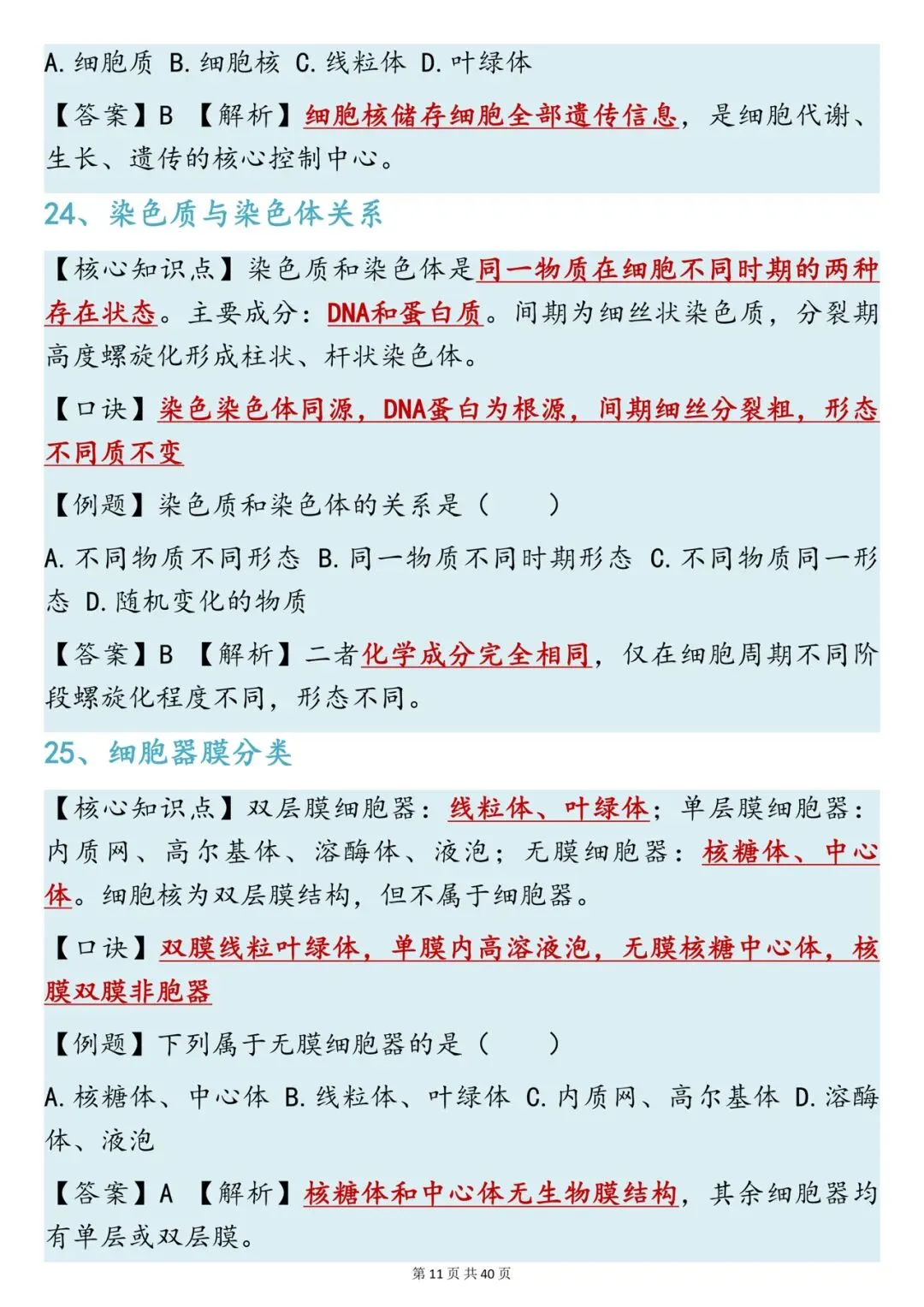 A. 细胞质 B. 细胞核 C. 线粒体 D. 叶绿体

【答案】B 【解析】细胞核储存细胞全部遗传信息，是细胞代谢、生长、遗传的核心控制中心。

24、染色质与染色体关系

【核心知识点】染色质和染色体是同一物质在细胞不同时期的两种存在状态。主要成分：DNA和蛋白质。间期为细丝状染色质，分裂期高度螺旋化形成柱状、杆状染色体。

【口诀】染色染色体同源，DNA蛋白为根源，间期细丝分裂粗，形态不同质不变

【例题】染色质和染色体的关系是（　　）

A. 不同物质不同形态 B. 同一物质不同时期形态 C. 不同物质同一形态 D. 随机变化的物质

【答案】B 【解析】二者化学成分完全相同，仅在细胞周期不同阶段螺旋化程度不同，形态不同。

25、细胞器膜分类

【核心知识点】双层膜细胞器：线粒体、叶绿体；单层膜细胞器：内质网、高尔基体、溶酶体、液泡；无膜细胞器：核糖体、中心体。细胞核为双层膜结构，但不属于细胞器。

【口诀】双膜线粒叶绿体，单膜内高溶液泡，无膜核糖中心体，核膜双膜非胞器

【例题】下列属于无膜细胞器的是（　　）

A. 核糖体、中心体 B. 线粒体、叶绿体 C. 内质网、高尔基体 D. 溶酶体、液泡

【答案】A 【解析】核糖体和中心体无生物膜结构，其余细胞器均有单层或双层膜。

第 11 页 共 40 页